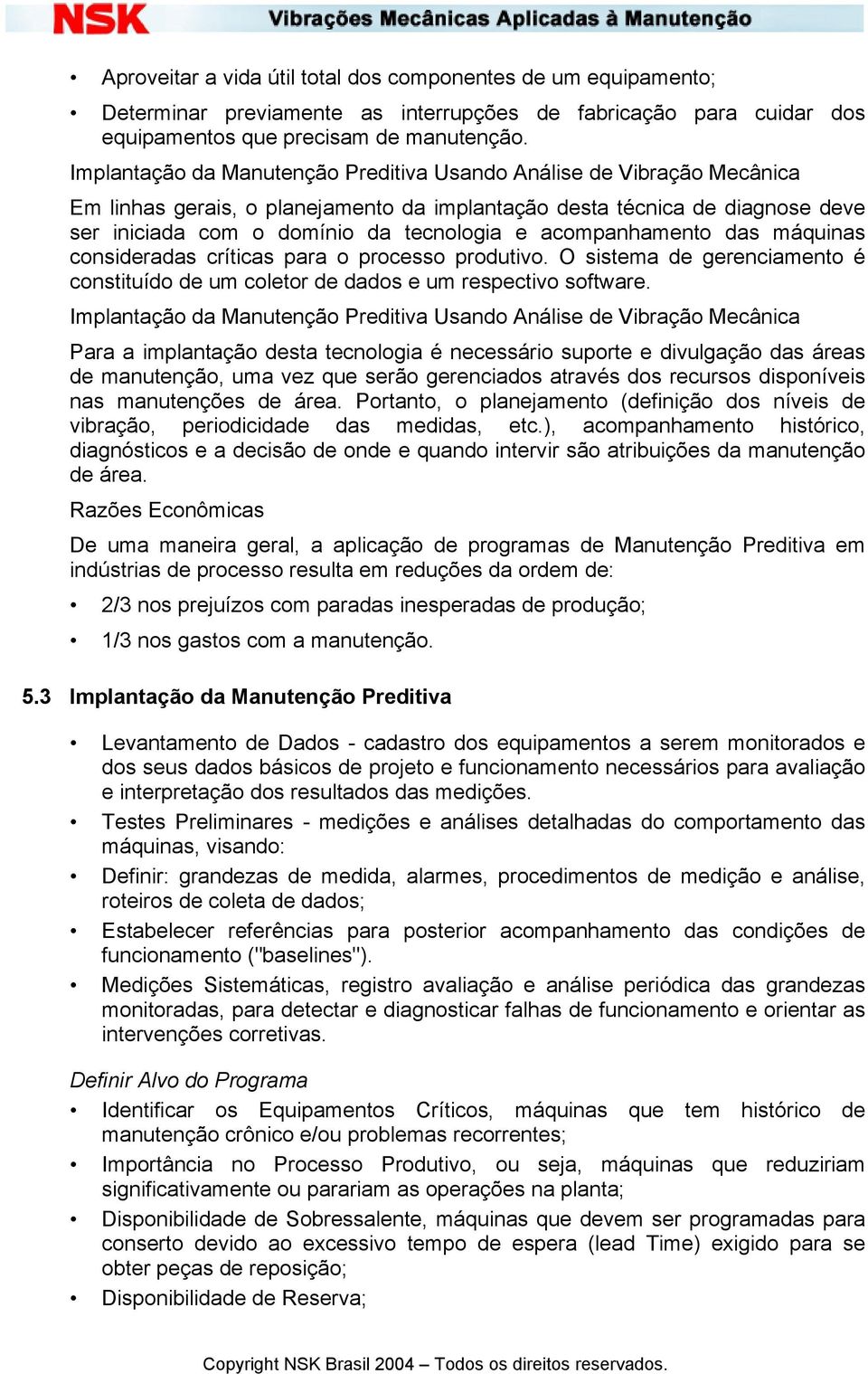 NSK Vibrações Mecânicas Aplicadas à Manutenção

• Aproveitar a vida útil total dos componentes de um equipamento;

• Determinar previamente as interrupções de fabricação para cuidar dos equipamentos que precisam de manutenção.

Implantação da Manutenção Preditiva Usando Análise de Vibração Mecânica

Em linhas gerais, o planejamento da implantação desta técnica de diagnose deve ser iniciada com o domínio da tecnologia e acompanhamento das máquinas consideradas críticas para o processo produtivo. O sistema de gerenciamento é constituído de um coletor de dados e um respectivo software.

Implantação da Manutenção Preditiva Usando Análise de Vibração Mecânica

Para a implantação desta tecnologia é necessário suporte e divulgação das áreas de manutenção, uma vez que serão gerenciados através dos recursos disponíveis nas manutenções de área. Portanto, o planejamento (definição dos níveis de vibração, periodicidade das medidas, etc.), acompanhamento histórico, diagnósticos e a decisão de onde e quando intervir são atribuições da manutenção de área.

Razões Econômicas

De uma maneira geral, a aplicação de programas de Manutenção Preditiva em indústrias de processo resulta em reduções da ordem de:

• 2/3 nos prejuízos com paradas inesperadas de produção;

• 1/3 nos gastos com a manutenção.

5.3 Implantação da Manutenção Preditiva

• Levantamento de Dados - cadastro dos equipamentos a serem monitorados e dos seus dados básicos de projeto e funcionamento necessários para avaliação e interpretação dos resultados das medições.

• Testes Preliminares - medições e análises detalhadas do comportamento das máquinas, visando:

• Definir: grandezas de medida, alarmes, procedimentos de medição e análise, roteiros de coleta de dados;

• Estabelecer referências para posterior acompanhamento das condições de funcionamento ("baselines").

• Medições Sistemáticas, registro avaliação e análise periódica das grandezas monitoradas, para detectar e diagnosticar falhas de funcionamento e orientar as intervenções corretivas.

Definir Alvo do Programa

• Identificar os Equipamentos Críticos, máquinas que tem histórico de manutenção crônico e/ou problemas recorrentes;

• Importância no Processo Produtivo, ou seja, máquinas que reduziriam significativamente ou parariam as operações na planta;

• Disponibilidade de Sobressalente, máquinas que devem ser programadas para conserto devido ao excessivo tempo de espera (lead Time) exigido para se obter peças de reposição;

• Disponibilidade de Reserva;

Copyright NSK Brasil 2004 – Todos os direitos reservados.